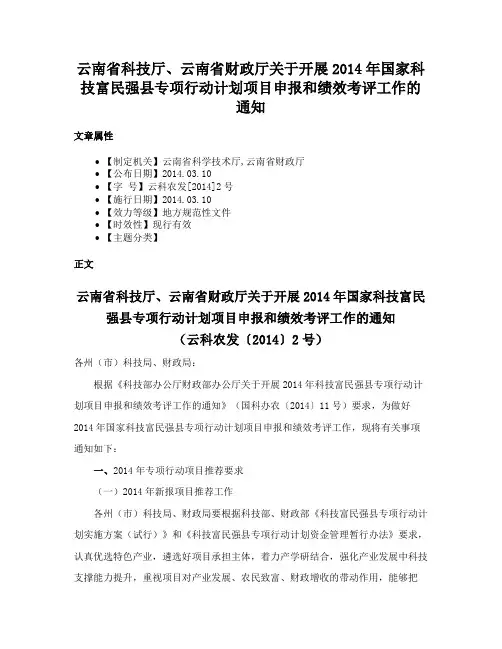 云南省科技厅、云南省财政厅关于开展2014年国家科技富民强县专项行动计划项目申报和绩效考评工作的通知

文章属性

• 【制定机关】云南省科学技术厅,云南省财政厅
• 【公布日期】2014.03.10
• 【字 号】云科农发[2014]2号
• 【施行日期】2014.03.10
• 【效力等级】地方规范性文件
• 【时效性】现行有效
• 【主题分类】

正文

云南省科技厅、云南省财政厅关于开展2014年国家科技富民强县专项行动计划项目申报和绩效考评工作的通知
（云科农发〔2014〕2号）

各州（市）科技局、财政局：

根据《科技部办公厅财政部办公厅关于开展2014年科技富民强县专项行动计划项目申报和绩效考评工作的通知》（国科办农〔2014〕11号）要求，为做好2014年国家科技富民强县专项行动计划项目申报和绩效考评工作，现将有关事项通知如下：

一、2014年专项行动项目推荐要求

（一）2014年新报项目推荐工作

各州（市）科技局、财政局要根据科技部、财政部《科技富民强县专项行动计划实施方案（试行）》和《科技富民强县专项行动计划资金管理暂行办法》要求，认真优选特色产业，遴选好项目承担主体，着力产学研结合，强化产业发展中科技支撑能力提升，重视项目对产业发展、农民致富、财政增收的带动作用，能够把